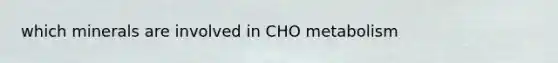 which minerals are involved in CHO metabolism